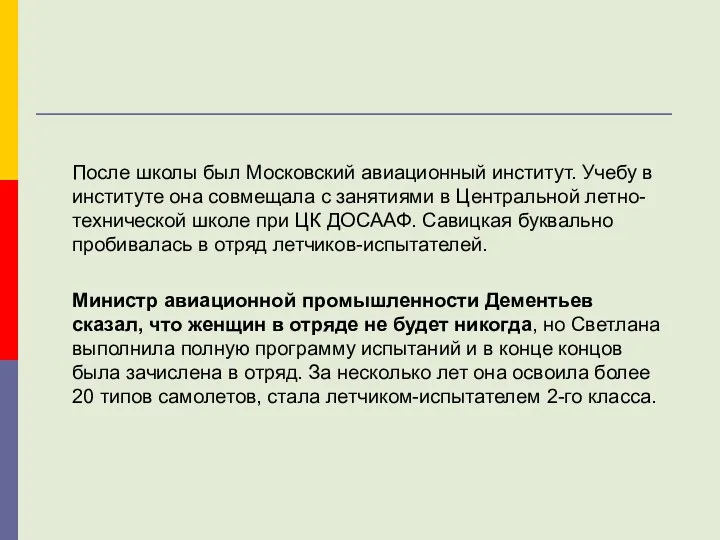 После школы был Московский авиационный институт. Учебу в институте она совмещала с занятиями в Центральной летно-технической школе при ЦК ДОСААФ. Савицкая буквально пробивалась в отряд летчиков-испытателей.

Министр авиационной промышленности Дементьев сказал, что женщин в отряде не будет никогда, но Светлана выполнила полную программу испытаний и в конце концов была зачислена в отряд. За несколько лет она освоила более 20 типов самолетов, стала летчиком-испытателем 2-го класса.